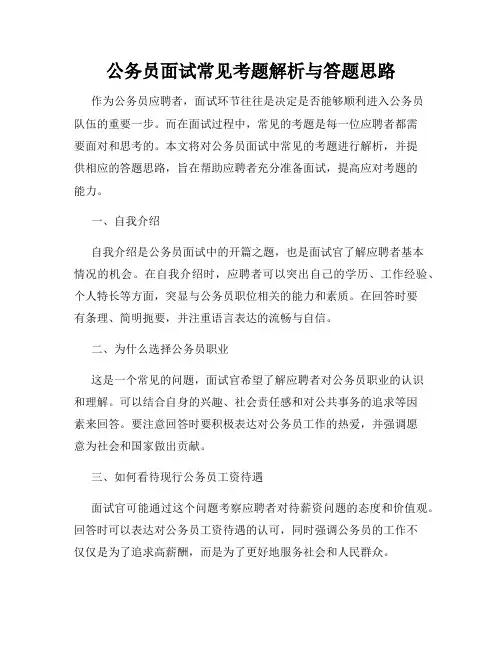 公务员面试常见考题解析与答题思路

作为公务员应聘者，面试环节往往是决定是否能够顺利进入公务员队伍的重要一步。而在面试过程中，常见的考题是每一位应聘者都需要面对和思考的。本文将对公务员面试中常见的考题进行解析，并提供相应的答题思路，旨在帮助应聘者充分准备面试，提高应对考题的能力。

一、自我介绍

自我介绍是公务员面试中的开篇之题，也是面试官了解应聘者基本情况的机会。在自我介绍时，应聘者可以突出自己的学历、工作经验、个人特长等方面，突显与公务员职位相关的能力和素质。在回答时要有条理、简明扼要，并注重语言表达的流畅与自信。

二、为什么选择公务员职业

这是一个常见的问题，面试官希望了解应聘者对公务员职业的认识和理解。可以结合自身的兴趣、社会责任感和对公共事务的追求等因素来回答。要注意回答时要积极表达对公务员工作的热爱，并强调愿意为社会和国家做出贡献。

三、如何看待现行公务员工资待遇

面试官可能通过这个问题考察应聘者对待薪资问题的态度和价值观。回答时可以表达对公务员工资待遇的认可，同时强调公务员的工作不仅仅是为了追求高薪酬，而是为了更好地服务社会和人民群众。